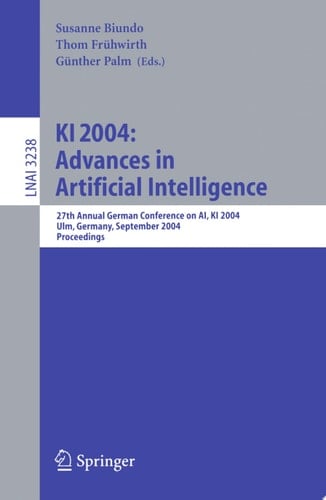 Susanne Biundo
Thom Frühwirth
Günther Palm (Eds.)

LNAI 3238

KI 2004:
Advances in
Artificial Intelligence

27th Annual German Conference on AI, KI 2004
Ulm, Germany, September 2004
Proceedings

Springer